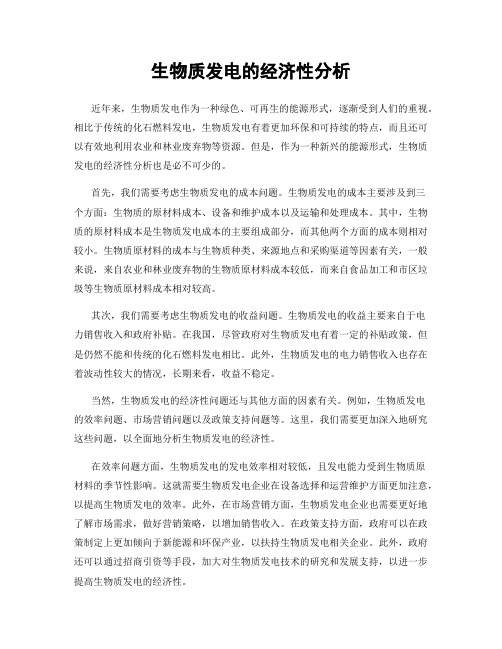 生物质发电的经济性分析

近年来，生物质发电作为一种绿色、可再生的能源形式，逐渐受到人们的重视。相比于传统的化石燃料发电，生物质发电有着更加环保和可持续的特点，而且还可以有效地利用农业和林业废弃物等资源。但是，作为一种新兴的能源形式，生物质发电的经济性分析也是必不可少的。

首先，我们需要考虑生物质发电的成本问题。生物质发电的成本主要涉及到三个方面：生物质的原材料成本、设备和维护成本以及运输和处理成本。其中，生物质的原材料成本是生物质发电成本的主要组成部分，而其他两个方面的成本则相对较小。生物质原材料的成本与生物质种类、来源地点和采购渠道等因素有关，一般来说，来自农业和林业废弃物的生物质原材料成本较低，而来自食品加工和市区垃圾等生物质原材料成本相对较高。

其次，我们需要考虑生物质发电的收益问题。生物质发电的收益主要来自于电力销售收入和政府补贴。在我国，尽管政府对生物质发电有着一定的补贴政策，但是仍然不能和传统的化石燃料发电相比。此外，生物质发电的电力销售收入也存在着波动性较大的情况，长期来看，收益不稳定。

当然，生物质发电的经济性问题还与其他方面的因素有关。例如，生物质发电的效率问题、市场营销问题以及政策支持问题等。这里，我们需要更加深入地研究这些问题，以全面地分析生物质发电的经济性。

在效率问题方面，生物质发电的发电效率相对较低，且发电能力受到生物质原材料的季节性影响。这就需要生物质发电企业在设备选择和运营维护方面更加注意，以提高生物质发电的效率。此外，在市场营销方面，生物质发电企业也需要更好地了解市场需求，做好营销策略，以增加销售收入。在政策支持方面，政府可以在政策制定上更加倾向于新能源和环保产业，以扶持生物质发电相关企业。此外，政府还可以通过招商引资等手段，加大对生物质发电技术的研究和发展支持，以进一步提高生物质发电的经济性。